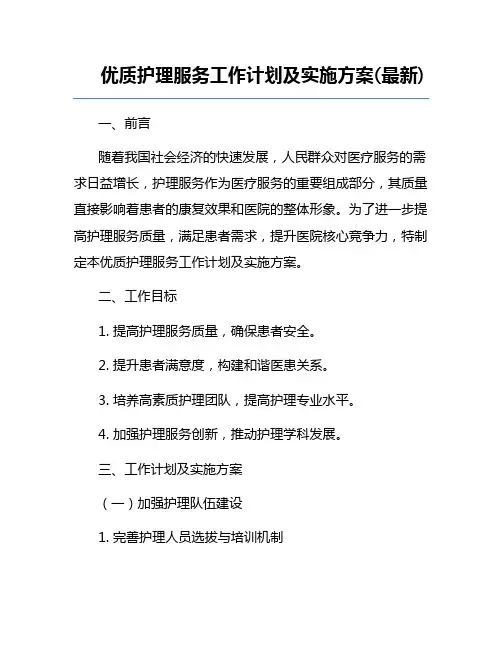 优质护理服务工作计划及实施方案(最新)

一、前言

随着我国社会经济的快速发展，人民群众对医疗服务的需求日益增长，护理服务作为医疗服务的重要组成部分，其质量直接影响着患者的康复效果和医院的整体形象。为了进一步提高护理服务质量，满足患者需求，提升医院核心竞争力，特制定本优质护理服务工作计划及实施方案。

二、工作目标

1. 提高护理服务质量，确保患者安全。

2. 提升患者满意度，构建和谐医患关系。

3. 培养高素质护理团队，提高护理专业水平。

4. 加强护理服务创新，推动护理学科发展。

三、工作计划及实施方案

（一）加强护理队伍建设

1. 完善护理人员选拔与培训机制